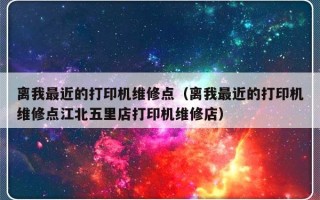 离我最近的打印机维修点（离我最近的打印机维修点江北五里店打印机维修店）